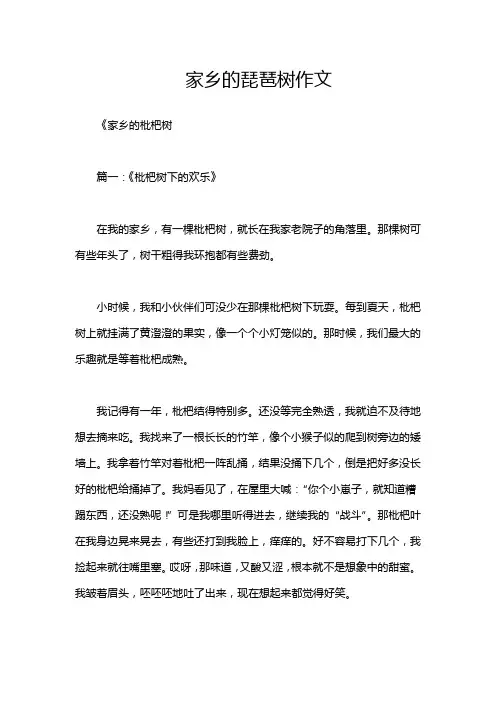 家乡的琵琶树作文

《家乡的枇杷树

篇一：《枇杷树下的欢乐》

在我的家乡，有一棵枇杷树，就长在我家老院子的角落里。那棵树可有些年头了，树干粗得我环抱都有些费劲。

小时候，我和小伙伴们可没少在那棵枇杷树下玩耍。每到夏天，枇杷树上就挂满了黄澄澄的果实，像一个个小灯笼似的。那时候，我们最大的乐趣就是等着枇杷成熟。

我记得有一年，枇杷结得特别多。还没等完全熟透，我就迫不及待地想去摘来吃。我找来了一根长长的竹竿，像个小猴子似的爬到树旁边的矮墙上。我拿着竹竿对着枇杷一阵乱捅，结果没捅下几个，倒是把好多没长好的枇杷给捅掉了。我妈看见了，在屋里大喊：“你个小崽子，就知道糟蹋东西，还没熟呢！”可是我哪里听得进去，继续我的“战斗”。那枇杷叶在我身边晃来晃去，有些还打到我脸上，痒痒的。好不容易打下几个，我捡起来就往嘴里塞。哎呀，那味道，又酸又涩，根本就不是想象中的甜蜜。我皱着眉头，呸呸呸地吐了出来，现在想起来都觉得好笑。